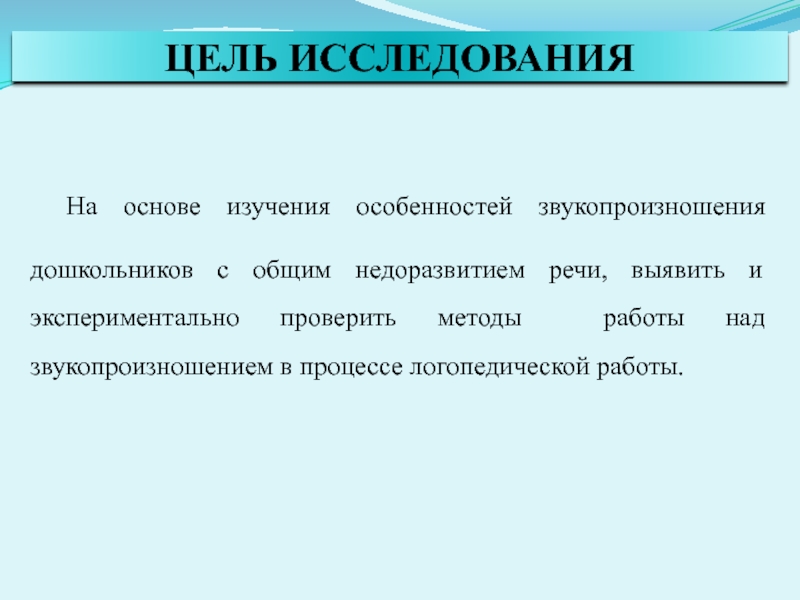 ЦЕЛЬ ИССЛЕДОВАНИЯ

На основе изучения особенностей звукопроизношения дошкольников с общим недоразвитием речи, выявить и экспериментально проверить методы работы над звукопроизношением в процессе логопедической работы.